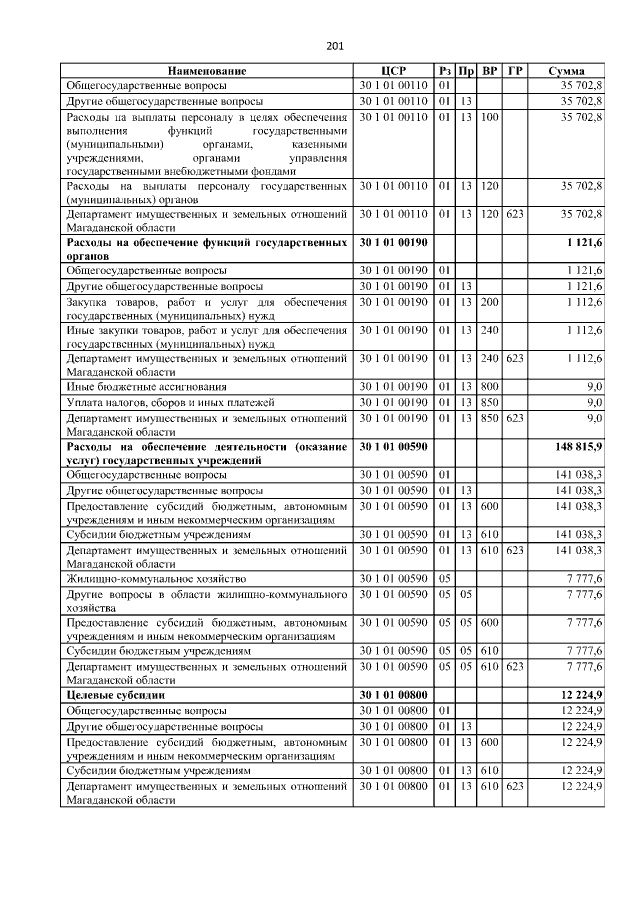 201

| Наименование | ЦСР | Рз | Пр | ВР | ГР | Сумма |
|---|---|---|---|---|---|---|
| Общегосударственные вопросы | 30 1 01 00110 | 01 | | | | 35 702,8 |
| Другие общегосударственные вопросы | 30 1 01 00110 | 01 | 13 | | | 35 702,8 |
| Расходы на выплаты персоналу в целях обеспечения выполнения функций государственными (муниципальными) органами, казенными учреждениями, органами управления государственными внебюджетными фондами | 30 1 01 00110 | 01 | 13 | 100 | | 35 702,8 |
| Расходы на выплаты персоналу государственных (муниципальных) органов | 30 1 01 00110 | 01 | 13 | 120 | | 35 702,8 |
| Департамент имущественных и земельных отношений Магаданской области | 30 1 01 00110 | 01 | 13 | 120 | 623 | 35 702,8 |
| **Расходы на обеспечение функций государственных органов** | **30 1 01 00190** | | | | | **1 121,6** |
| Общегосударственные вопросы | 30 1 01 00190 | 01 | | | | 1 121,6 |
| Другие общегосударственные вопросы | 30 1 01 00190 | 01 | 13 | | | 1 121,6 |
| Закупка товаров, работ и услуг для обеспечения государственных (муниципальных) нужд | 30 1 01 00190 | 01 | 13 | 200 | | 1 112,6 |
| Иные закупки товаров, работ и услуг для обеспечения государственных (муниципальных) нужд | 30 1 01 00190 | 01 | 13 | 240 | | 1 112,6 |
| Департамент имущественных и земельных отношений Магаданской области | 30 1 01 00190 | 01 | 13 | 240 | 623 | 1 112,6 |
| Иные бюджетные ассигнования | 30 1 01 00190 | 01 | 13 | 800 | | 9,0 |
| Уплата налогов, сборов и иных платежей | 30 1 01 00190 | 01 | 13 | 850 | | 9,0 |
| Департамент имущественных и земельных отношений Магаданской области | 30 1 01 00190 | 01 | 13 | 850 | 623 | 9,0 |
| **Расходы на обеспечение деятельности (оказание услуг) государственных учреждений** | **30 1 01 00590** | | | | | **148 815,9** |
| Общегосударственные вопросы | 30 1 01 00590 | 01 | | | | 141 038,3 |
| Другие общегосударственные вопросы | 30 1 01 00590 | 01 | 13 | | | 141 038,3 |
| Предоставление субсидий бюджетным, автономным учреждениям и иным некоммерческим организациям | 30 1 01 00590 | 01 | 13 | 600 | | 141 038,3 |
| Субсидии бюджетным учреждениям | 30 1 01 00590 | 01 | 13 | 610 | | 141 038,3 |
| Департамент имущественных и земельных отношений Магаданской области | 30 1 01 00590 | 01 | 13 | 610 | 623 | 141 038,3 |
| Жилищно-коммунальное хозяйство | 30 1 01 00590 | 05 | | | | 7 777,6 |
| Другие вопросы в области жилищно-коммунального хозяйства | 30 1 01 00590 | 05 | 05 | | | 7 777,6 |
| Предоставление субсидий бюджетным, автономным учреждениям и иным некоммерческим организациям | 30 1 01 00590 | 05 | 05 | 600 | | 7 777,6 |
| Субсидии бюджетным учреждениям | 30 1 01 00590 | 05 | 05 | 610 | | 7 777,6 |
| Департамент имущественных и земельных отношений Магаданской области | 30 1 01 00590 | 05 | 05 | 610 | 623 | 7 777,6 |
| **Целевые субсидии** | **30 1 01 00800** | | | | | **12 224,9** |
| Общегосударственные вопросы | 30 1 01 00800 | 01 | | | | 12 224,9 |
| Другие общегосударственные вопросы | 30 1 01 00800 | 01 | 13 | | | 12 224,9 |
| Предоставление субсидий бюджетным, автономным учреждениям и иным некоммерческим организациям | 30 1 01 00800 | 01 | 13 | 600 | | 12 224,9 |
| Субсидии бюджетным учреждениям | 30 1 01 00800 | 01 | 13 | 610 | | 12 224,9 |
| Департамент имущественных и земельных отношений Магаданской области | 30 1 01 00800 | 01 | 13 | 610 | 623 | 12 224,9 |